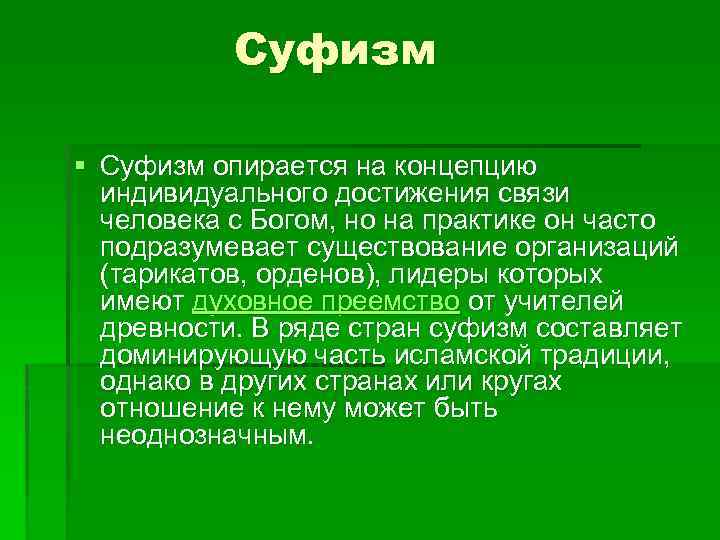 Суфизм

Суфизм опирается на концепцию индивидуального достижения связи человека с Богом, но на практике он часто подразумевает существование организаций (тарикатов, орденов), лидеры которых имеют духовное преемство от учителей древности. В ряде стран суфизм составляет доминирующую часть исламской традиции, однако в других странах или кругах отношение к нему может быть неоднозначным.